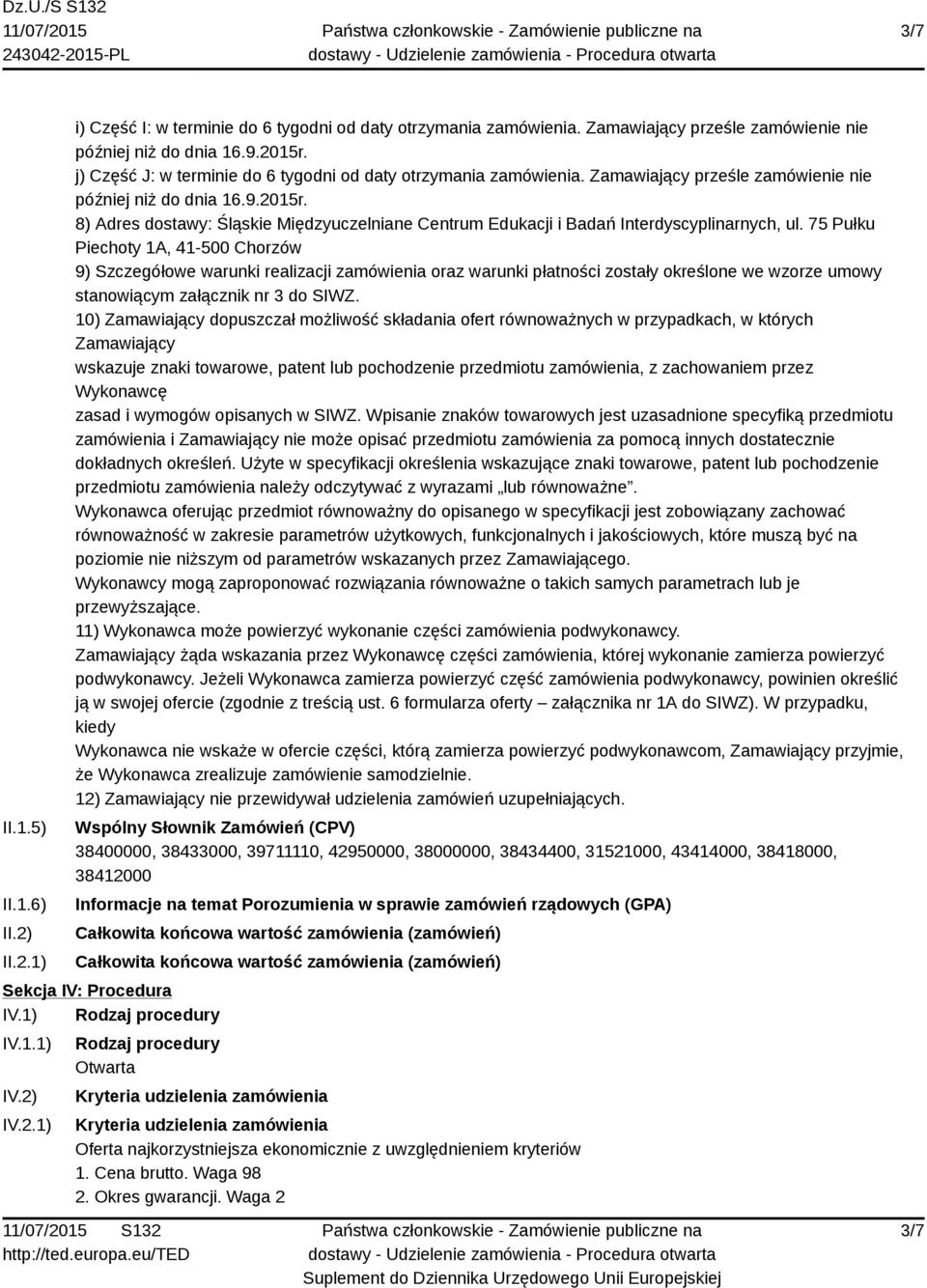 Dz.U./S S132
11/07/2015
243042-2015-PL

Państwa członkowskie - Zamówienie publiczne na dostawy - Udzielenie zamówienia - Procedura otwarta

3/7

i) Część I: w terminie do 6 tygodni od daty otrzymania zamówienia. Zamawiający prześle zamówienie nie później niż do dnia 16.9.2015r.
j) Część J: w terminie do 6 tygodni od daty otrzymania zamówienia. Zamawiający prześle zamówienie nie później niż do dnia 16.9.2015r.
8) Adres dostawy: Śląskie Międzyuczelniane Centrum Edukacji i Badań Interdyscyplinarnych, ul. 75 Pułku Piechoty 1A, 41-500 Chorzów
9) Szczegółowe warunki realizacji zamówienia oraz warunki płatności zostały określone we wzorze umowy stanowiącym załącznik nr 3 do SIWZ.
10) Zamawiający dopuszczał możliwość składania ofert równoważnych w przypadkach, w których Zamawiający
wskazuje znaki towarowe, patent lub pochodzenie przedmiotu zamówienia, z zachowaniem przez Wykonawcę
zasad i wymogów opisanych w SIWZ. Wpisanie znaków towarowych jest uzasadnione specyfiką przedmiotu zamówienia i Zamawiający nie może opisać przedmiotu zamówienia za pomocą innych dostatecznie dokładnych określeń. Użyte w specyfikacji określenia wskazujące znaki towarowe, patent lub pochodzenie przedmiotu zamówienia należy odczytywać z wyrazami „lub równoważne”.
Wykonawca oferując przedmiot równoważny do opisanego w specyfikacji jest zobowiązany zachować równoważność w zakresie parametrów użytkowych, funkcjonalnych i jakościowych, które muszą być na poziomie nie niższym od parametrów wskazanych przez Zamawiającego.
Wykonawcy mogą zaproponować rozwiązania równoważne o takich samych parametrach lub je przewyższające.
11) Wykonawca może powierzyć wykonanie części zamówienia podwykonawcy.
Zamawiający żąda wskazania przez Wykonawcę części zamówienia, której wykonanie zamierza powierzyć podwykonawcy. Jeżeli Wykonawca zamierza powierzyć część zamówienia podwykonawcy, powinien określić ją w swojej ofercie (zgodnie z treścią ust. 6 formularza oferty – załącznika nr 1A do SIWZ). W przypadku, kiedy
Wykonawca nie wskaże w ofercie części, którą zamierza powierzyć podwykonawcom, Zamawiający przyjmie, że Wykonawca zrealizuje zamówienie samodzielnie.
12) Zamawiający nie przewidywał udzielenia zamówień uzupełniających.

II.1.5) Wspólny Słownik Zamówień (CPV)
38400000, 38433000, 39711110, 42950000, 38000000, 38434400, 31521000, 43414000, 38418000, 38412000

II.1.6) Informacje na temat Porozumienia w sprawie zamówień rządowych (GPA)

II.2) Całkowita końcowa wartość zamówienia (zamówień)

II.2.1) Całkowita końcowa wartość zamówienia (zamówień)

Sekcja IV: Procedura

IV.1) Rodzaj procedury

IV.1.1) Rodzaj procedury
Otwarta

IV.2) Kryteria udzielenia zamówienia

IV.2.1) Kryteria udzielenia zamówienia
Oferta najkorzystniejsza ekonomicznie z uwzględnieniem kryteriów
1. Cena brutto. Waga 98
2. Okres gwarancji. Waga 2

11/07/2015 S132
http://ted.europa.eu/TED

Państwa członkowskie - Zamówienie publiczne na dostawy - Udzielenie zamówienia - Procedura otwarta
Suplement do Dziennika Urzędowego Unii Europejskiej

3/7